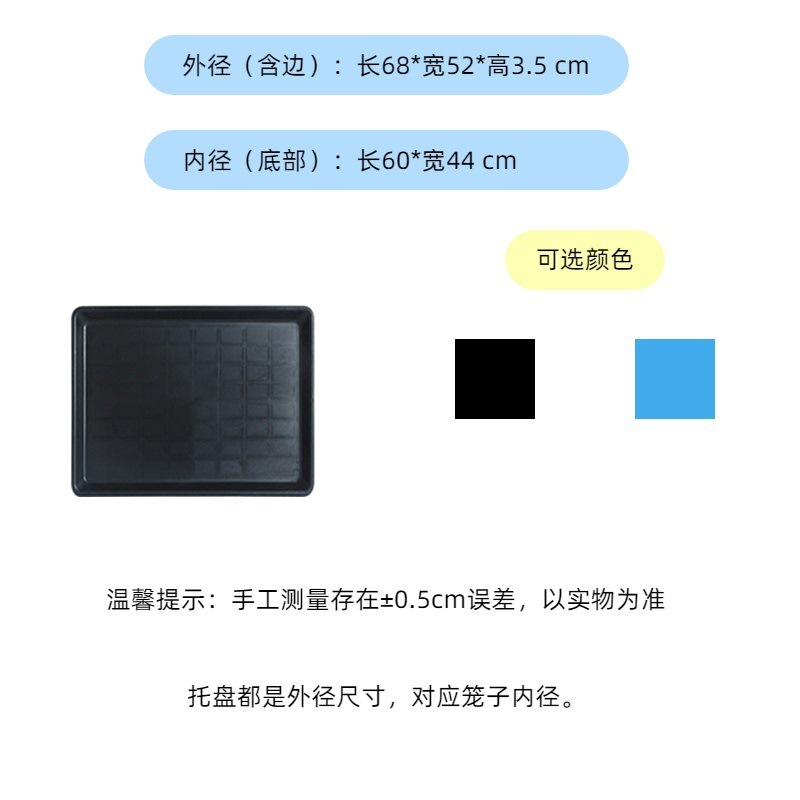 外径（含边）：长68*宽52*高3.5 cm

内径（底部）：长60*宽44 cm

可选颜色

温馨提示：手工测量存在±0.5cm误差，以实物为准

托盘都是外径尺寸，对应笼子内径。